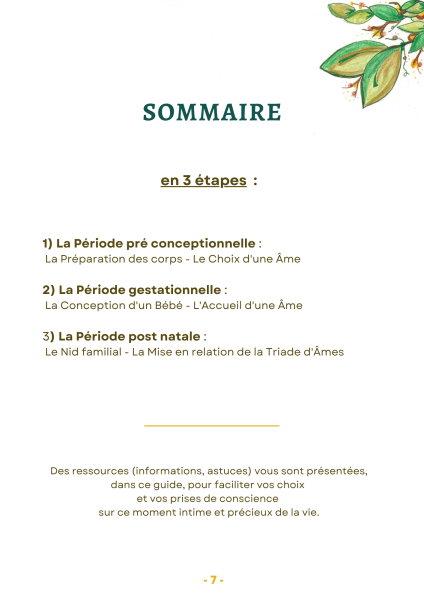 SOMMAIRE

en 3 étapes :

1) La Période pré conceptionnelle :
La Préparation des corps - Le Choix d'une Âme

2) La Période gestationnelle :
La Conception d'un Bébé - L'Accueil d'une Âme

3) La Période post natale :
Le Nid familial - La Mise en relation de la Triade d'Âmes

Des ressources (informations, astuces) vous sont présentées, dans ce guide, pour faciliter vos choix et vos prises de conscience sur ce moment intime et précieux de la vie.

- 7 -